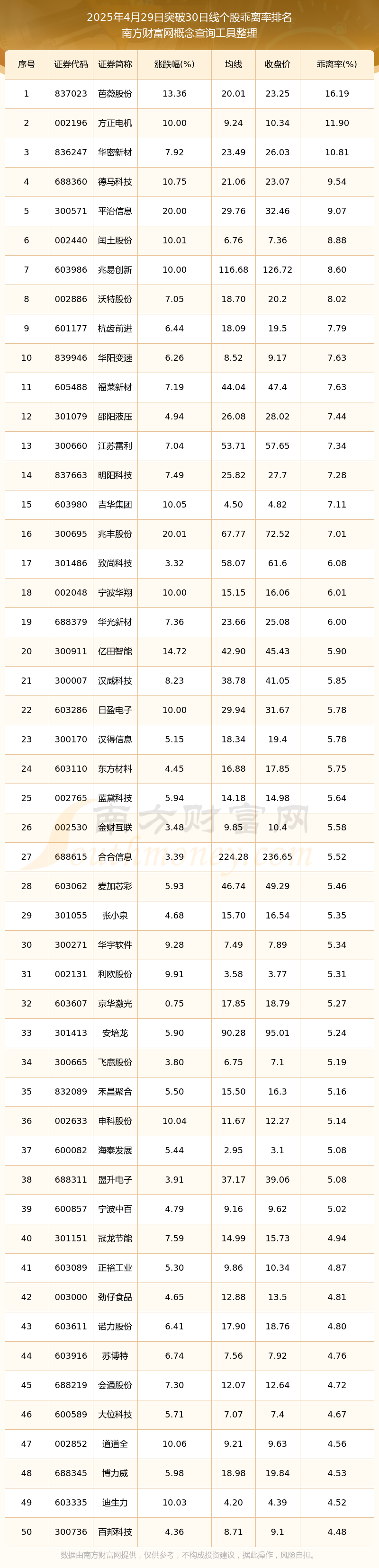 2025年4月29日突破30日线个股乖离率排名
南方财富网概念查询工具整理

| 序号 | 证券代码 | 证券简称 | 涨跌幅(%) | 均线 | 收盘价 | 乖离率(%) |
|---|---|---|---|---|---|---|
| 1 | 837023 | 芭薇股份 | 13.36 | 20.01 | 23.25 | 16.19 |
| 2 | 002196 | 方正电机 | 10.00 | 9.24 | 10.34 | 11.90 |
| 3 | 836247 | 华密新材 | 7.92 | 23.49 | 26.03 | 10.81 |
| 4 | 688360 | 德马科技 | 10.75 | 21.06 | 23.07 | 9.54 |
| 5 | 300571 | 平治信息 | 20.00 | 29.76 | 32.46 | 9.07 |
| 6 | 002440 | 闰土股份 | 10.01 | 6.76 | 7.36 | 8.88 |
| 7 | 603986 | 兆易创新 | 10.00 | 116.68 | 126.72 | 8.60 |
| 8 | 002886 | 沃特股份 | 7.05 | 18.70 | 20.2 | 8.02 |
| 9 | 601177 | 杭齿前进 | 6.44 | 18.09 | 19.5 | 7.79 |
| 10 | 839946 | 华阳变速 | 6.26 | 8.52 | 9.17 | 7.63 |
| 11 | 605488 | 福莱新材 | 7.19 | 44.04 | 47.4 | 7.63 |
| 12 | 301079 | 邵阳液压 | 4.94 | 26.08 | 28.02 | 7.44 |
| 13 | 300660 | 江苏雷利 | 7.04 | 53.71 | 57.65 | 7.34 |
| 14 | 837663 | 明阳科技 | 7.49 | 25.82 | 27.7 | 7.28 |
| 15 | 603980 | 吉华集团 | 10.05 | 4.50 | 4.82 | 7.11 |
| 16 | 300695 | 兆丰股份 | 20.01 | 67.77 | 72.52 | 7.01 |
| 17 | 301486 | 致尚科技 | 3.32 | 58.07 | 61.6 | 6.08 |
| 18 | 002048 | 宁波华翔 | 10.00 | 15.15 | 16.06 | 6.01 |
| 19 | 688379 | 华光新材 | 7.36 | 23.66 | 25.08 | 6.00 |
| 20 | 300911 | 亿田智能 | 14.72 | 42.90 | 45.43 | 5.90 |
| 21 | 300007 | 汉威科技 | 8.23 | 38.78 | 41.05 | 5.85 |
| 22 | 603286 | 日盈电子 | 10.00 | 29.94 | 31.67 | 5.78 |
| 23 | 300170 | 汉得信息 | 5.15 | 18.34 | 19.4 | 5.78 |
| 24 | 603110 | 东方材料 | 4.45 | 16.88 | 17.85 | 5.75 |
| 25 | 002765 | 蓝黛科技 | 5.94 | 14.18 | 14.98 | 5.64 |
| 26 | 002530 | 金财互联 | 3.48 | 9.85 | 10.4 | 5.58 |
| 27 | 688615 | 合合信息 | 3.39 | 224.28 | 236.65 | 5.52 |
| 28 | 603062 | 麦加芯彩 | 5.93 | 46.74 | 49.29 | 5.46 |
| 29 | 301055 | 张小泉 | 4.68 | 15.70 | 16.54 | 5.35 |
| 30 | 300271 | 华宇软件 | 9.28 | 7.49 | 7.89 | 5.34 |
| 31 | 002131 | 利欧股份 | 9.91 | 3.58 | 3.77 | 5.31 |
| 32 | 603607 | 京华激光 | 0.75 | 17.85 | 18.79 | 5.27 |
| 33 | 301413 | 安培龙 | 5.90 | 90.28 | 95.01 | 5.24 |
| 34 | 300665 | 飞鹿股份 | 3.80 | 6.75 | 7.1 | 5.19 |
| 35 | 832089 | 禾昌聚合 | 5.50 | 15.50 | 16.3 | 5.16 |
| 36 | 002633 | 申科股份 | 10.04 | 11.67 | 12.27 | 5.14 |
| 37 | 600082 | 海泰发展 | 5.44 | 2.95 | 3.1 | 5.08 |
| 38 | 688311 | 盟升电子 | 3.91 | 37.17 | 39.06 | 5.08 |
| 39 | 600857 | 宁波中百 | 4.79 | 9.16 | 9.62 | 5.02 |
| 40 | 301151 | 冠龙节能 | 7.59 | 14.99 | 15.73 | 4.94 |
| 41 | 603089 | 正裕工业 | 5.30 | 9.86 | 10.34 | 4.87 |
| 42 | 003000 | 劲仔食品 | 4.65 | 12.88 | 13.5 | 4.81 |
| 43 | 603611 | 诺力股份 | 6.41 | 17.90 | 18.76 | 4.80 |
| 44 | 603916 | 苏博特 | 6.74 | 7.56 | 7.92 | 4.76 |
| 45 | 688219 | 会通股份 | 7.30 | 12.07 | 12.64 | 4.72 |
| 46 | 600589 | 大位科技 | 5.71 | 7.07 | 7.4 | 4.67 |
| 47 | 002852 | 道道全 | 10.06 | 9.21 | 9.63 | 4.56 |
| 48 | 688345 | 博力威 | 5.98 | 18.98 | 19.84 | 4.53 |
| 49 | 603335 | 迪生力 | 10.03 | 4.20 | 4.39 | 4.52 |
| 50 | 300736 | 百邦科技 | 4.36 | 8.71 | 9.1 | 4.48 |

南方财富网

数据由南方财富网提供，仅供参考，不构成投资建议，据此操作，风险自担。